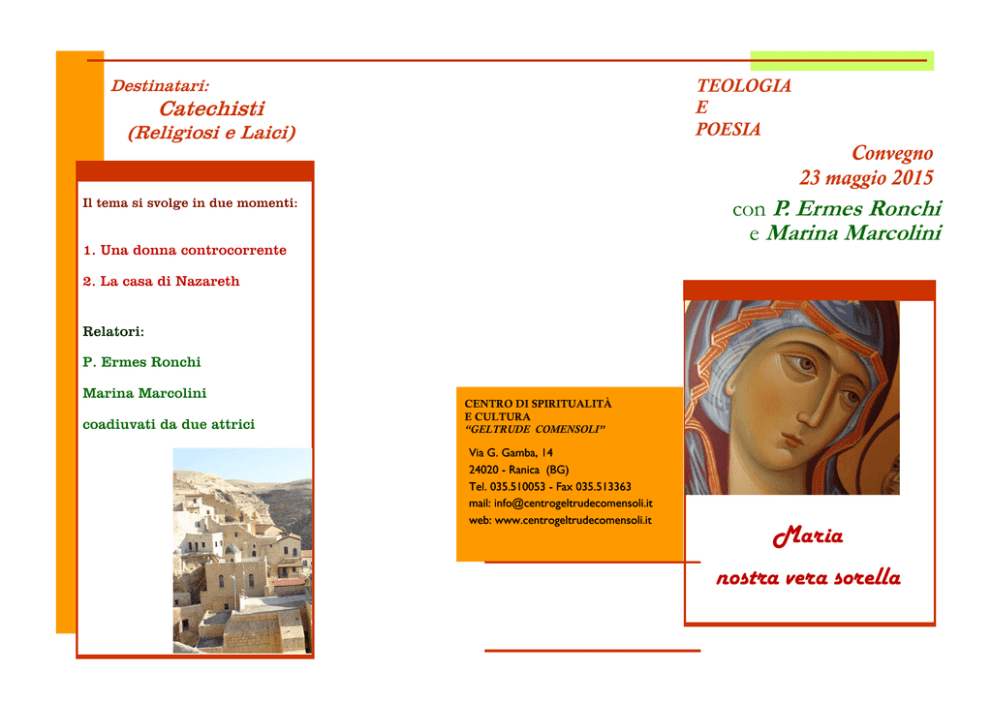 Destinatari:
Catechisti
(Religiosi e Laici)

Il tema si svolge in due momenti:

1. Una donna controcorrente

2. La casa di Nazareth

Relatori:

P. Ermes Ronchi

Marina Marcolini

coadiuvati da due attrici

CENTRO DI SPIRITUALITÀ
E CULTURA
"GELTRUDE COMENSOLI"

Via G. Gamba, 14
24020 - Ranica (BG)
Tel. 035.510053 - Fax 035.513363
mail: info@centrogeltrudecomensoli.it
web: www.centrogeltrudecomensoli.it

TEOLOGIA
E
POESIA

Convegno
23 maggio 2015

con P. Ermes Ronchi
e Marina Marcolini

Maria
nostra vera sorella